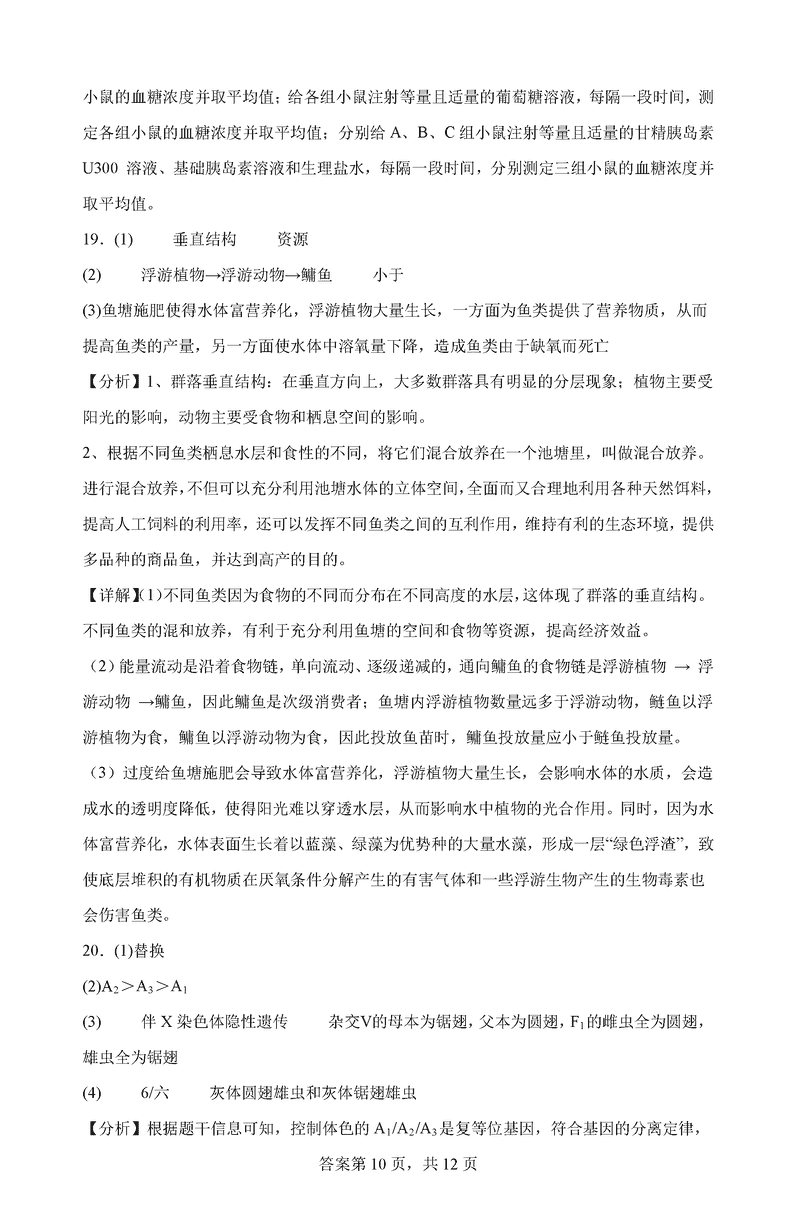 小鼠的血糖浓度并取平均值；给各组小鼠注射等量且适量的葡萄糖溶液，每隔一段时间，测定各组小鼠的血糖浓度并取平均值；分别给 A、B、C 组小鼠注射等量且适量的甘精胰岛素 U300 溶液、基础胰岛素溶液和生理盐水，每隔一段时间，分别测定三组小鼠的血糖浓度并取平均值。

19．(1)　　垂直结构　　资源

(2)　　浮游植物→浮游动物→鳙鱼　　小于

(3)鱼塘施肥使得水体富营养化，浮游植物大量生长，一方面为鱼类提供了营养物质，从而提高鱼类的产量，另一方面使水体中溶氧量下降，造成鱼类由于缺氧而死亡

【分析】1、群落垂直结构：在垂直方向上，大多数群落具有明显的分层现象；植物主要受阳光的影响，动物主要受食物和栖息空间的影响。

2、根据不同鱼类栖息水层和食性的不同，将它们混合放养在一个池塘里，叫做混合放养。进行混合放养，不但可以充分利用池塘水体的立体空间，全面而又合理地利用各种天然饵料，提高人工饲料的利用率，还可以发挥不同鱼类之间的互利作用，维持有利的生态环境，提供多品种的商品鱼，并达到高产的目的。

【详解】(1)不同鱼类因为食物的不同而分布在不同高度的水层，这体现了群落的垂直结构。不同鱼类的混和放养，有利于充分利用鱼塘的空间和食物等资源，提高经济效益。

（2）能量流动是沿着食物链，单向流动、逐级递减的，通向鳙鱼的食物链是浮游植物 → 浮游动物 →鳙鱼，因此鳙鱼是次级消费者；鱼塘内浮游植物数量远多于浮游动物，鲢鱼以浮游植物为食，鳙鱼以浮游动物为食，因此投放鱼苗时，鳙鱼投放量应小于鲢鱼投放量。

（3）过度给鱼塘施肥会导致水体富营养化，浮游植物大量生长，会影响水体的水质，会造成水的透明度降低，使得阳光难以穿透水层，从而影响水中植物的光合作用。同时，因为水体富营养化，水体表面生长着以蓝藻、绿藻为优势种的大量水藻，形成一层“绿色浮渣”，致使底层堆积的有机物质在厌氧条件分解产生的有害气体和一些浮游生物产生的生物毒素也会伤害鱼类。

20．(1)替换

(2)$A_2>A_3>A_1$

(3)　　伴 X 染色体隐性遗传　　杂交Ⅴ的母本为锯翅，父本为圆翅，$F_1$的雌虫全为圆翅，雄虫全为锯翅

(4)　　6/六　　灰体圆翅雄虫和灰体锯翅雄虫

【分析】根据题干信息可知，控制体色的 $A_1/A_2/A_3$ 是复等位基因，符合基因的分离定律，

答案第 10 页，共 12 页